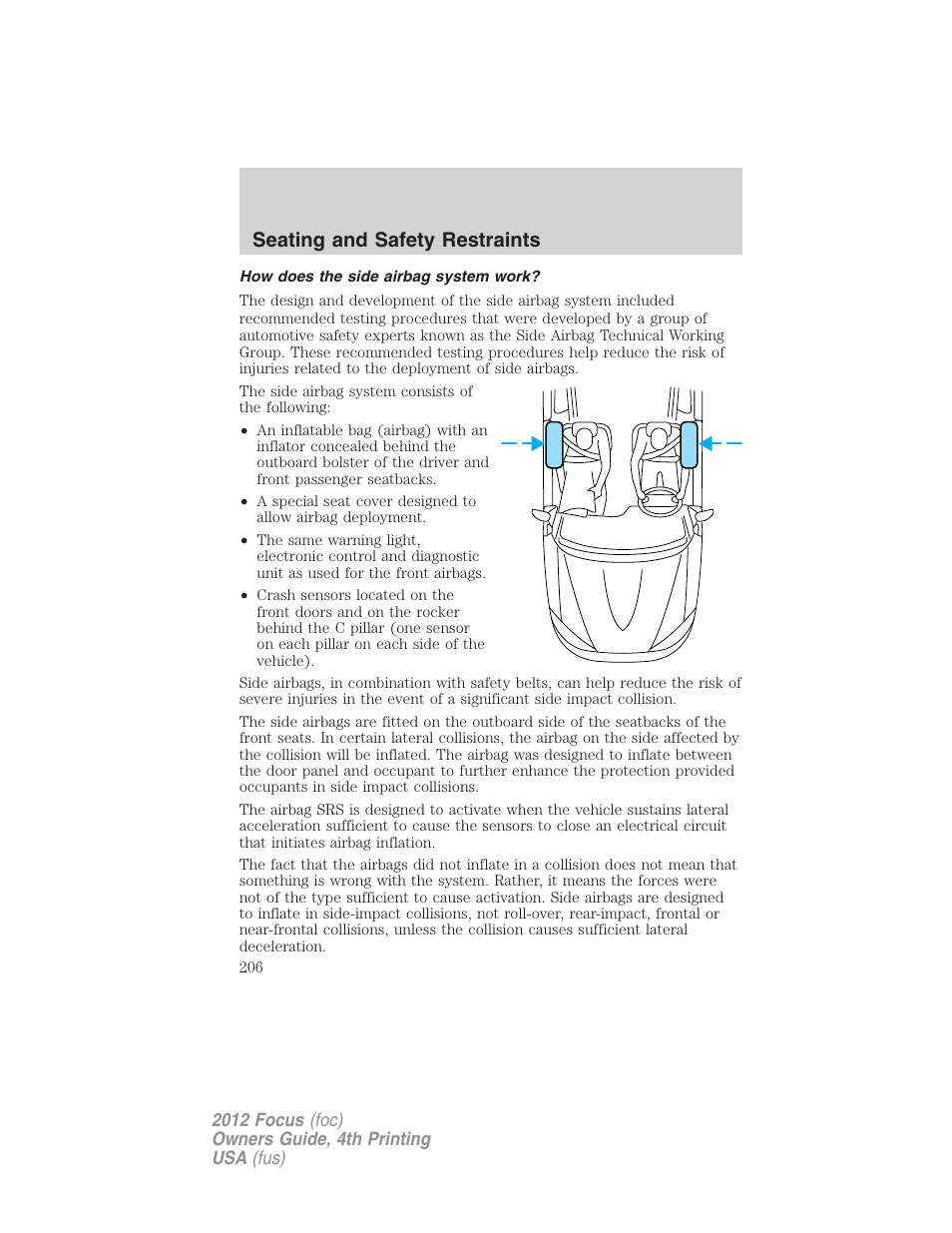 Seating and Safety Restraints

How does the side airbag system work?

The design and development of the side airbag system included recommended testing procedures that were developed by a group of automotive safety experts known as the Side Airbag Technical Working Group. These recommended testing procedures help reduce the risk of injuries related to the deployment of side airbags.

The side airbag system consists of the following:

• An inflatable bag (airbag) with an inflator concealed behind the outboard bolster of the driver and front passenger seatbacks.

• A special seat cover designed to allow airbag deployment.

• The same warning light, electronic control and diagnostic unit as used for the front airbags.

• Crash sensors located on the front doors and on the rocker behind the C pillar (one sensor on each pillar on each side of the vehicle).

Side airbags, in combination with safety belts, can help reduce the risk of severe injuries in the event of a significant side impact collision.

The side airbags are fitted on the outboard side of the seatbacks of the front seats. In certain lateral collisions, the airbag on the side affected by the collision will be inflated. The airbag was designed to inflate between the door panel and occupant to further enhance the protection provided occupants in side impact collisions.

The airbag SRS is designed to activate when the vehicle sustains lateral acceleration sufficient to cause the sensors to close an electrical circuit that initiates airbag inflation.

The fact that the airbags did not inflate in a collision does not mean that something is wrong with the system. Rather, it means the forces were not of the type sufficient to cause activation. Side airbags are designed to inflate in side-impact collisions, not roll-over, rear-impact, frontal or near-frontal collisions, unless the collision causes sufficient lateral deceleration.

206

2012 Focus (foc)
Owners Guide, 4th Printing
USA (fus)